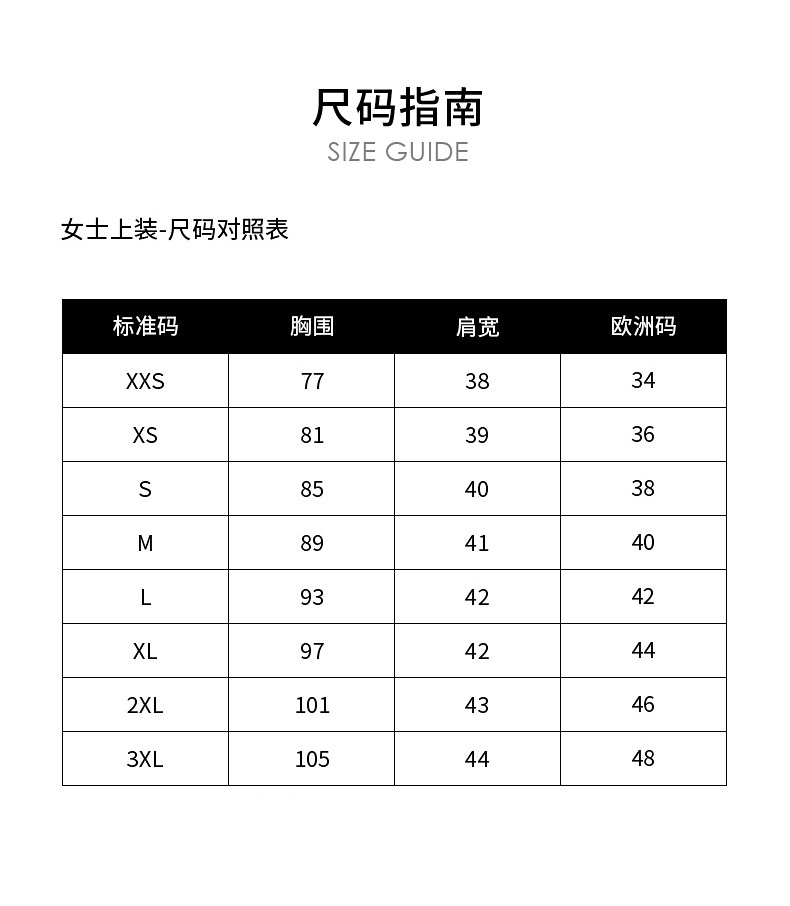 尺码指南
SIZE GUIDE

女士上装-尺码对照表

| 标准码 | 胸围 | 肩宽 | 欧洲码 |
|---|---|---|---|
| XXS | 77 | 38 | 34 |
| XS | 81 | 39 | 36 |
| S | 85 | 40 | 38 |
| M | 89 | 41 | 40 |
| L | 93 | 42 | 42 |
| XL | 97 | 42 | 44 |
| 2XL | 101 | 43 | 46 |
| 3XL | 105 | 44 | 48 |